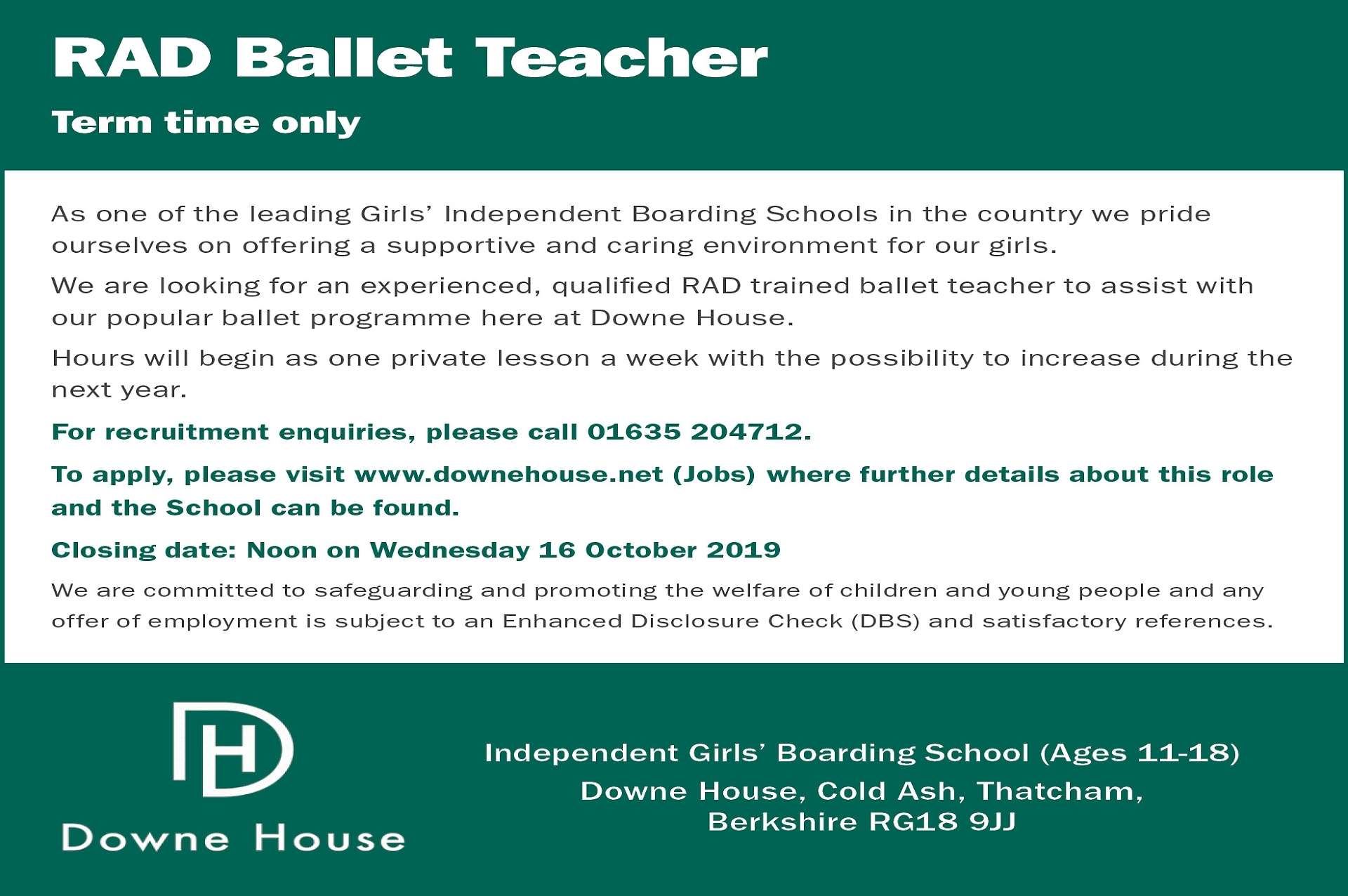 RAD Ballet Teacher

Term time only

As one of the leading Girls' Independent Boarding Schools in the country we pride ourselves on offering a supportive and caring environment for our girls.

We are looking for an experienced, qualified RAD trained ballet teacher to assist with our popular ballet programme here at Downe House.

Hours will begin as one private lesson a week with the possibility to increase during the next year.

For recruitment enquiries, please call 01635 204712.

To apply, please visit www.downehouse.net (Jobs) where further details about this role and the School can be found.

Closing date: Noon on Wednesday 16 October 2019

We are committed to safeguarding and promoting the welfare of children and young people and any offer of employment is subject to an Enhanced Disclosure Check (DBS) and satisfactory references.

DH

Downe House

Independent Girls' Boarding School (Ages 11-18)

Downe House, Cold Ash, Thatcham, Berkshire RG18 9JJ